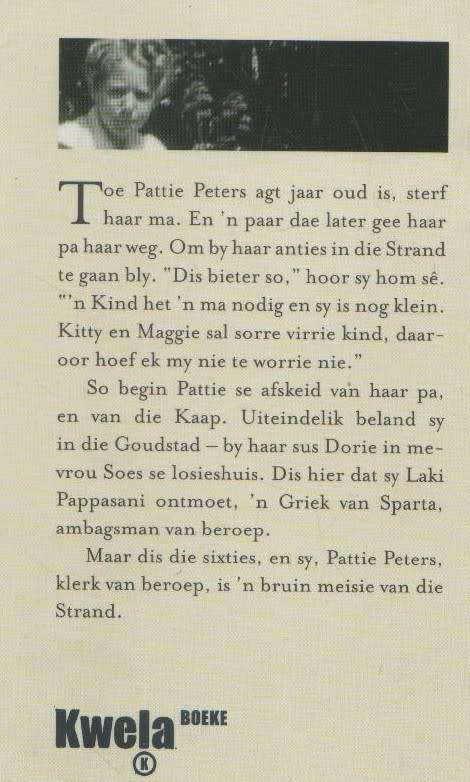 Toe Pattie Peters agt jaar oud is, sterf haar ma. En 'n paar dae later gee haar pa haar weg. Om by haar anties in die Strand te gaan bly. "Dis bieter so," hoor sy hom sê. "'n Kind het 'n ma nodig en sy is nog klein. Kitty en Maggie sal sorre virrie kind, daaroor hoef ek my nie te worrie nie."

So begin Pattie se afskeid van haar pa, en van die Kaap. Uiteindelik beland sy in die Goudstad – by haar sus Dorie in mevrou Soes se losieshuis. Dis hier dat sy Laki Pappasani ontmoet, 'n Griek van Sparta, ambagsman van beroep.

Maar dis die sixties, en sy, Pattie Peters, klerk van beroep, is 'n bruin meisie van die Strand.

Kwela BOEKE
K